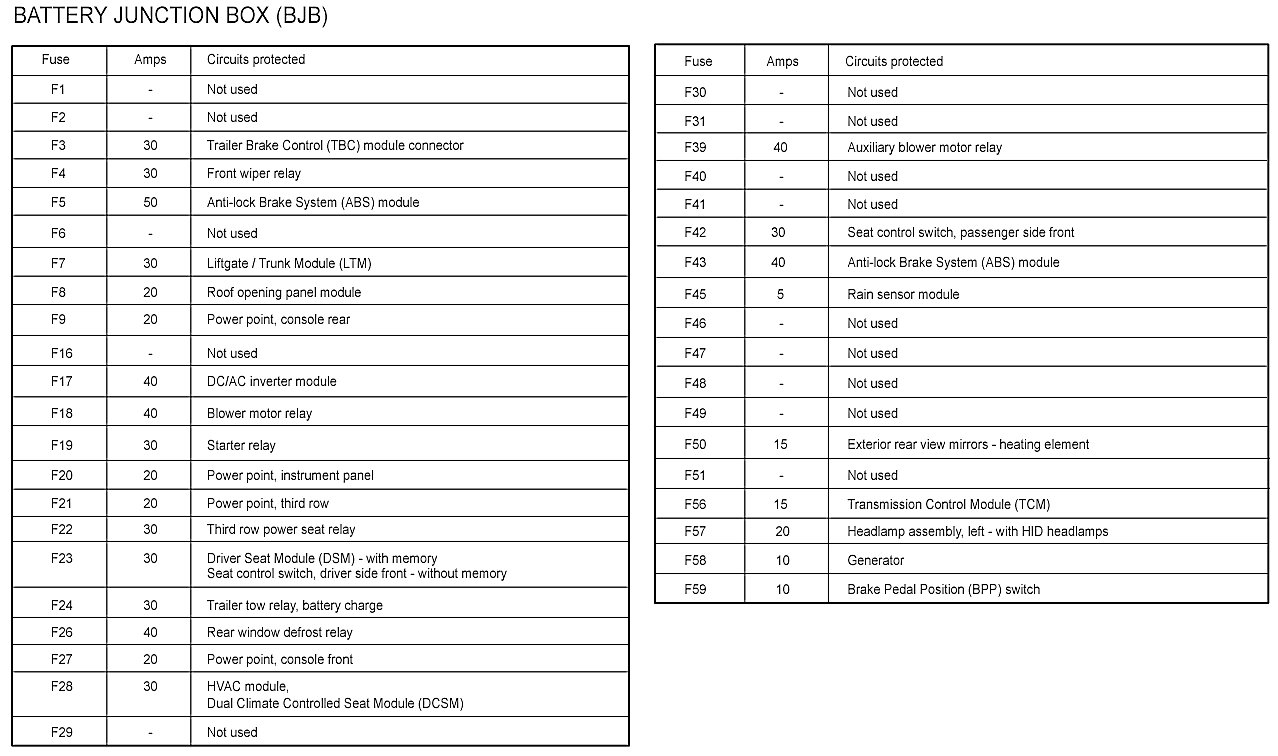 BATTERY JUNCTION BOX (BJB)

| Fuse | Amps | Circuits protected |
|---|---|---|
| F1 | - | Not used |
| F2 | - | Not used |
| F3 | 30 | Trailer Brake Control (TBC) module connector |
| F4 | 30 | Front wiper relay |
| F5 | 50 | Anti-lock Brake System (ABS) module |
| F6 | - | Not used |
| F7 | 30 | Liftgate / Trunk Module (LTM) |
| F8 | 20 | Roof opening panel module |
| F9 | 20 | Power point, console rear |
| F16 | - | Not used |
| F17 | 40 | DC/AC inverter module |
| F18 | 40 | Blower motor relay |
| F19 | 30 | Starter relay |
| F20 | 20 | Power point, instrument panel |
| F21 | 20 | Power point, third row |
| F22 | 30 | Third row power seat relay |
| F23 | 30 | Driver Seat Module (DSM) - with memory Seat control switch, driver side front - without memory |
| F24 | 30 | Trailer tow relay, battery charge |
| F26 | 40 | Rear window defrost relay |
| F27 | 20 | Power point, console front |
| F28 | 30 | HVAC module, Dual Climate Controlled Seat Module (DCSM) |
| F29 | - | Not used |

| Fuse | Amps | Circuits protected |
|---|---|---|
| F30 | - | Not used |
| F31 | - | Not used |
| F39 | 40 | Auxiliary blower motor relay |
| F40 | - | Not used |
| F41 | - | Not used |
| F42 | 30 | Seat control switch, passenger side front |
| F43 | 40 | Anti-lock Brake System (ABS) module |
| F45 | 5 | Rain sensor module |
| F46 | - | Not used |
| F47 | - | Not used |
| F48 | - | Not used |
| F49 | - | Not used |
| F50 | 15 | Exterior rear view mirrors - heating element |
| F51 | - | Not used |
| F56 | 15 | Transmission Control Module (TCM) |
| F57 | 20 | Headlamp assembly, left - with HID headlamps |
| F58 | 10 | Generator |
| F59 | 10 | Brake Pedal Position (BPP) switch |